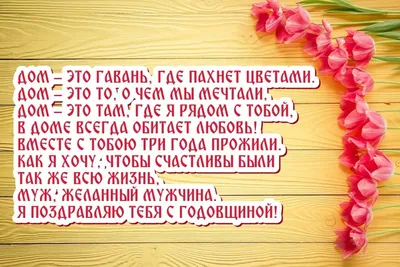 ДОМ – ЭТО ГАВАНЬ, ГДЕ ПАХНЕТ ЦВЕТАМИ.
ДОМ – ЭТО ТО, О ЧЕМ МЫ МЕЧТАЛИ,
ДОМ – ЭТО ТАМ, ГДЕ Я РЯДОМ С ТОБОЙ,
В ДОМЕ ВСЕГДА ОБИТАЕТ ЛЮБОВЬ!
ВМЕСТЕ С ТОБОЮ ТРИ ГОДА ПРОЖИЛИ.
КАК Я ХОЧУ, ЧТОБЫ СЧАСТЛИВЫ БЫЛИ
ТАК ЖЕ ВСЮ ЖИЗНЬ,
МУЖ, ЖЕЛАННЫЙ МУЖЧИНА.
Я ПОЗДРАВЛЯЮ ТЕБЯ С ГОДОВЩИНОЙ!